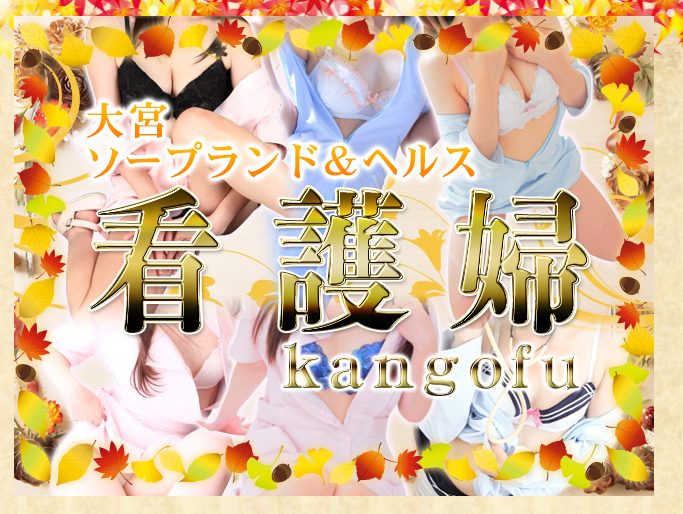 大宮
ソープランド&ヘルス
看護婦
kangofu